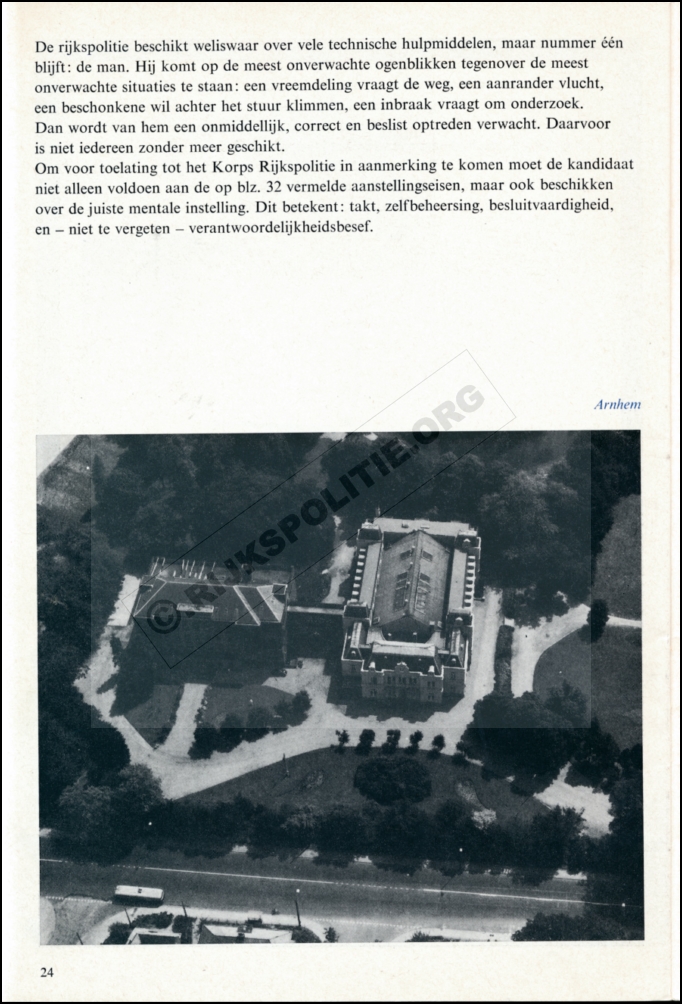 De rijkspolitie beschikt weliswaar over vele technische hulpmiddelen, maar nummer één blijft: de man. Hij komt op de meest onverwachte ogenblikken tegenover de meest onverwachte situaties te staan: een vreemdeling vraagt de weg, een aanrander vlucht, een beschonkene wil achter het stuur klimmen, een inbraak vraagt om onderzoek. Dan wordt van hem een onmiddellijk, correct en beslist optreden verwacht. Daarvoor is niet iedereen zonder meer geschikt.
Om voor toelating tot het Korps Rijkspolitie in aanmerking te komen moet de kandidaat niet alleen voldoen aan de op blz. 32 vermelde aanstellingseisen, maar ook beschikken over de juiste mentale instelling. Dit betekent: takt, zelfbeheersing, besluitvaardigheid, en – niet te vergeten – verantwoordelijkheidsbesef.

Arnhem

© RIJKSPOLITIE.ORG

24